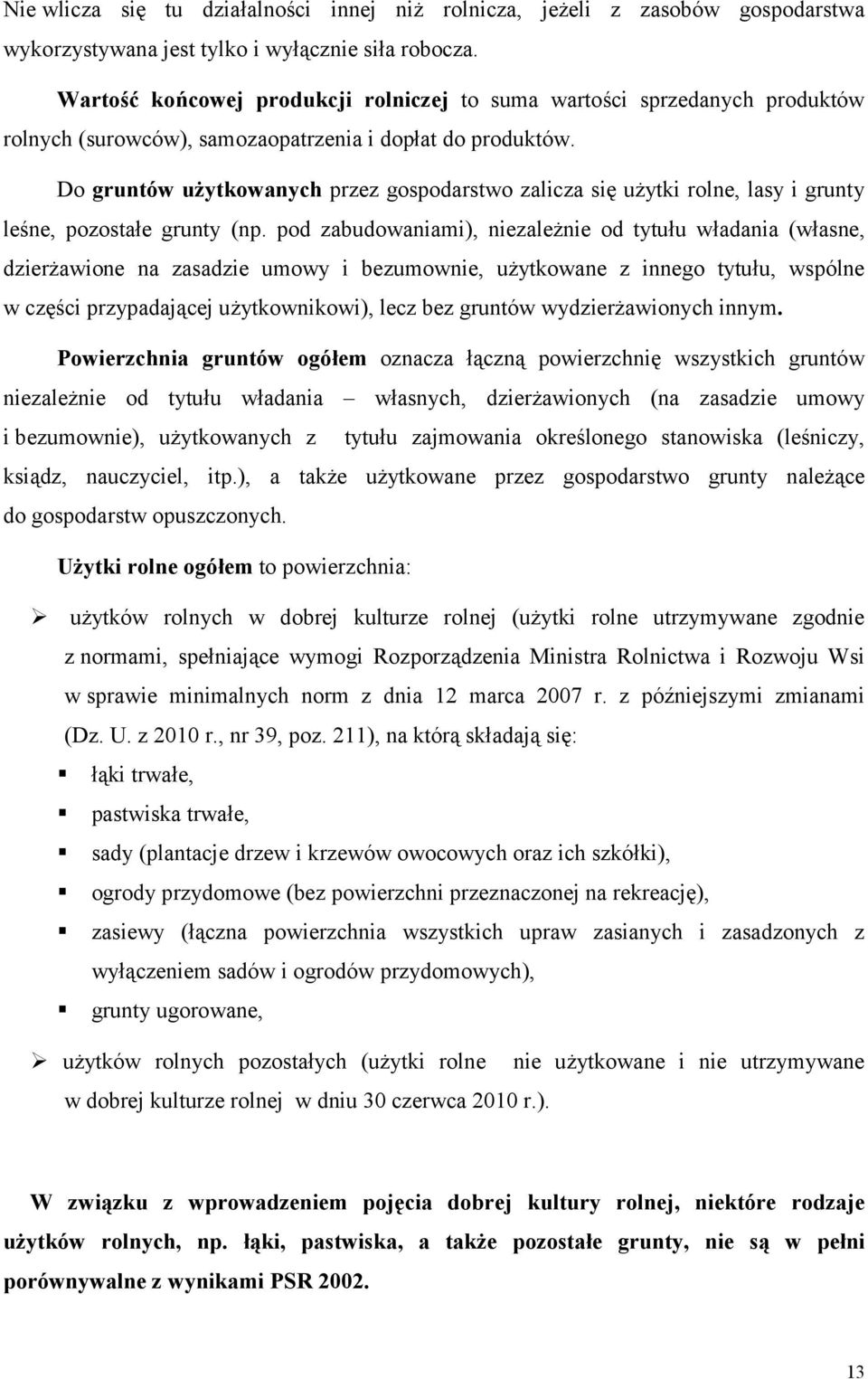 Nie wlicza się tu działalności innej niż rolnicza, jeżeli z zasobów gospodarstwa wykorzystywana jest tylko i wyłącznie siła robocza.

Wartość końcowej produkcji rolniczej to suma wartości sprzedanych produktów rolnych (surowców), samozaopatrzenia i dopłat do produktów.

Do gruntów użytkowanych przez gospodarstwo zalicza się użytki rolne, lasy i grunty leśne, pozostałe grunty (np. pod zabudowaniami), niezależnie od tytułu władania (własne, dzierżawione na zasadzie umowy i bezumownie, użytkowane z innego tytułu, wspólne w części przypadającej użytkownikowi), lecz bez gruntów wydzierżawionych innym.

Powierzchnia gruntów ogółem oznacza łączną powierzchnię wszystkich gruntów niezależnie od tytułu władania – własnych, dzierżawionych (na zasadzie umowy i bezumownie), użytkowanych z tytułu zajmowania określonego stanowiska (leśniczy, ksiądz, nauczyciel, itp.), a także użytkowane przez gospodarstwo grunty należące do gospodarstw opuszczonych.

Użytki rolne ogółem to powierzchnia:

➢ użytków rolnych w dobrej kulturze rolnej (użytki rolne utrzymywane zgodnie z normami, spełniające wymogi Rozporządzenia Ministra Rolnictwa i Rozwoju Wsi w sprawie minimalnych norm z dnia 12 marca 2007 r. z późniejszymi zmianami (Dz. U. z 2010 r., nr 39, poz. 211), na którą składają się:

▪ łąki trwałe,

▪ pastwiska trwałe,

▪ sady (plantacje drzew i krzewów owocowych oraz ich szkółki),

▪ ogrody przydomowe (bez powierzchni przeznaczonej na rekreację),

▪ zasiewy (łączna powierzchnia wszystkich upraw zasianych i zasadzonych z wyłączeniem sadów i ogrodów przydomowych),

▪ grunty ugorowane,

➢ użytków rolnych pozostałych (użytki rolne nie użytkowane i nie utrzymywane w dobrej kulturze rolnej w dniu 30 czerwca 2010 r.).

W związku z wprowadzeniem pojęcia dobrej kultury rolnej, niektóre rodzaje użytków rolnych, np. łąki, pastwiska, a także pozostałe grunty, nie są w pełni porównywalne z wynikami PSR 2002.

13